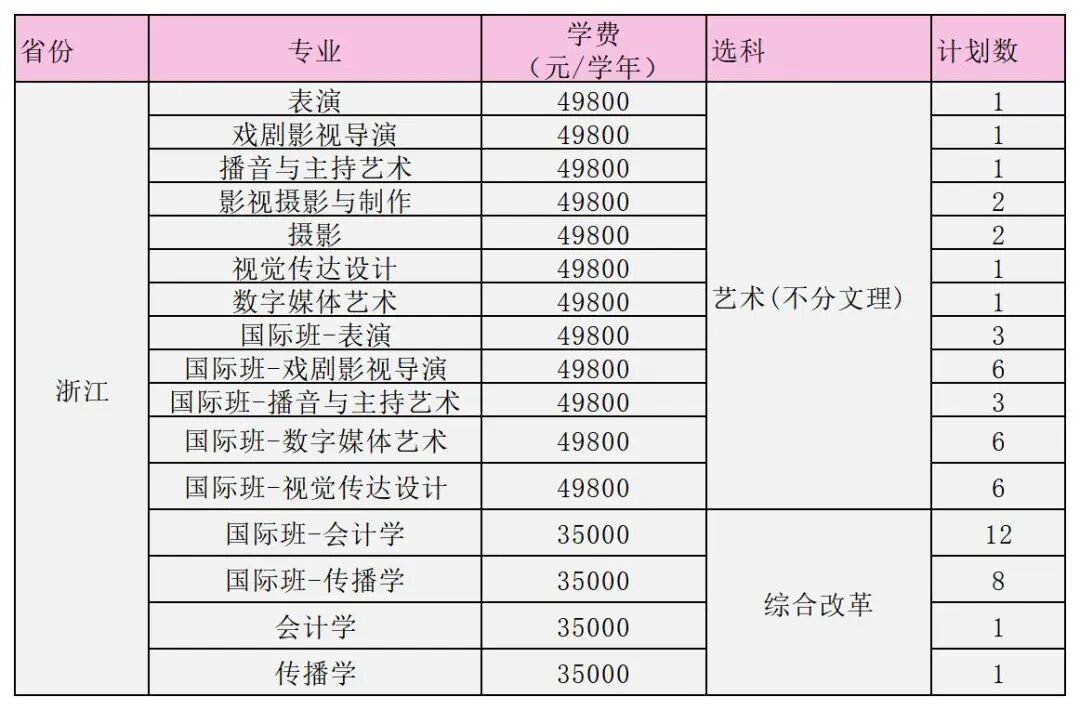 | 省份 | 专业 | 学费（元/学年） | 选科 | 计划数 |
|---|---|---|---|---|
| 浙江 | 表演 | 49800 | 艺术(不分文理) | 1 |
|  | 戏剧影视导演 | 49800 |  | 1 |
|  | 播音与主持艺术 | 49800 |  | 1 |
|  | 影视摄影与制作 | 49800 |  | 2 |
|  | 摄影 | 49800 |  | 2 |
|  | 视觉传达设计 | 49800 |  | 1 |
|  | 数字媒体艺术 | 49800 |  | 1 |
|  | 国际班-表演 | 49800 |  | 3 |
|  | 国际班-戏剧影视导演 | 49800 |  | 6 |
|  | 国际班-播音与主持艺术 | 49800 |  | 3 |
|  | 国际班-数字媒体艺术 | 49800 |  | 6 |
|  | 国际班-视觉传达设计 | 49800 |  | 6 |
|  | 国际班-会计学 | 35000 | 综合改革 | 12 |
|  | 国际班-传播学 | 35000 |  | 8 |
|  | 会计学 | 35000 |  | 1 |
|  | 传播学 | 35000 |  | 1 |